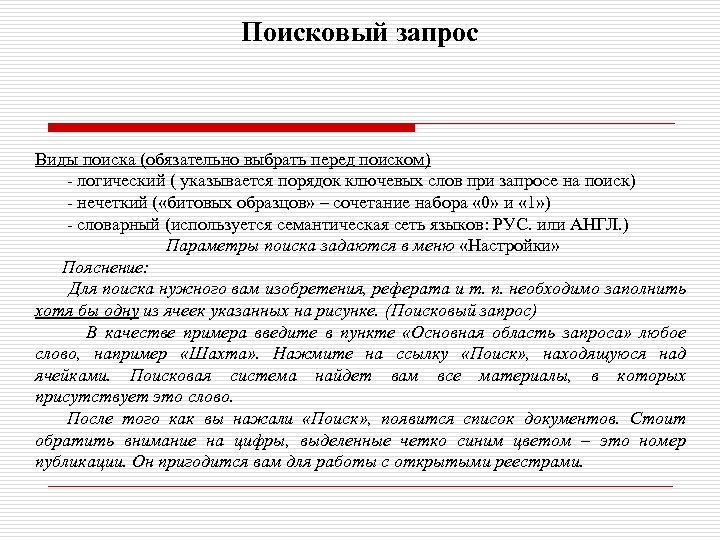 Поисковый запрос

Виды поиска (обязательно выбрать перед поиском)

- логический ( указывается порядок ключевых слов при запросе на поиск)

- нечеткий («битовых образцов» – сочетание набора «0» и «1»)

- словарный (используется семантическая сеть языков: РУС. или АНГЛ.)

Параметры поиска задаются в меню «Настройки»

Пояснение:

Для поиска нужного вам изобретения, реферата и т. п. необходимо заполнить хотя бы одну из ячеек указанных на рисунке. (Поисковый запрос)

В качестве примера введите в пункте «Основная область запроса» любое слово, например «Шахта». Нажмите на ссылку «Поиск», находящуюся над ячейками. Поисковая система найдет вам все материалы, в которых присутствует это слово.

После того как вы нажали «Поиск», появится список документов. Стоит обратить внимание на цифры, выделенные четко синим цветом – это номер публикации. Он пригодится вам для работы с открытыми реестрами.